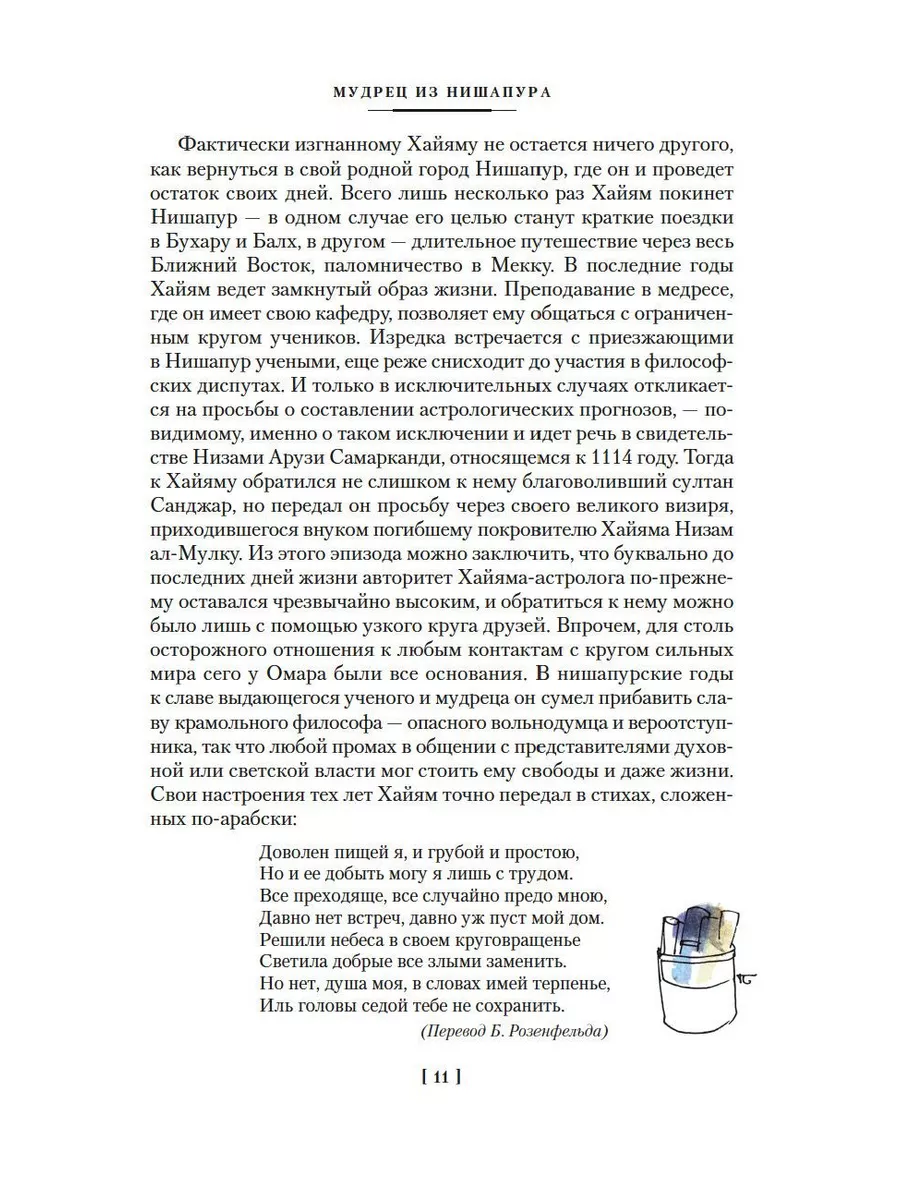 МУДРЕЦ ИЗ НИШАПУРА

Фактически изгнанному Хайяму не остается ничего другого, как вернуться в свой родной город Нишапур, где он и проведет остаток своих дней. Всего лишь несколько раз Хайям покинет Нишапур — в одном случае его целью станут краткие поездки в Бухару и Балх, в другом — длительное путешествие через весь Ближний Восток, паломничество в Мекку. В последние годы Хайям ведет замкнутый образ жизни. Преподавание в медресе, где он имеет свою кафедру, позволяет ему общаться с ограниченным кругом учеников. Изредка встречается с приезжающими в Нишапур учеными, еще реже снисходит до участия в философских диспутах. И только в исключительных случаях откликается на просьбы о составлении астрологических прогнозов, — по-видимому, именно о таком исключении и идет речь в свидетельстве Низами Арузи Самарканди, относящемся к 1114 году. Тогда к Хайяму обратился не слишком к нему благоволивший султан Санджар, но передал он просьбу через своего великого визиря, приходившегося внуком погибшему покровителю Хайяма Низам ал-Мулку. Из этого эпизода можно заключить, что буквально до последних дней жизни авторитет Хайяма-астролога по-прежнему оставался чрезвычайно высоким, и обратиться к нему можно было лишь с помощью узкого круга друзей. Впрочем, для столь осторожного отношения к любым контактам с кругом сильных мира сего у Омара были все основания. В нишапурские годы к славе выдающегося ученого и мудреца он сумел прибавить славу крамольного философа — опасного вольнодумца и вероотступника, так что любой промах в общении с представителями духовной или светской власти мог стоить ему свободы и даже жизни. Свои настроения тех лет Хайям точно передал в стихах, сложенных по-арабски:

Доволен пищей я, и грубой и простою,
Но и ее добыть могу я лишь с трудом.
Все преходяще, все случайно предо мною,
Давно нет встреч, давно уж пуст мой дом.
Решили небеса в своем круговращенье
Светила добрые все злыми заменить.
Но нет, душа моя, в словах имей терпенье,
Иль головы седой тебе не сохранить.
(Перевод Б. Розенфельда)

[ 11 ]